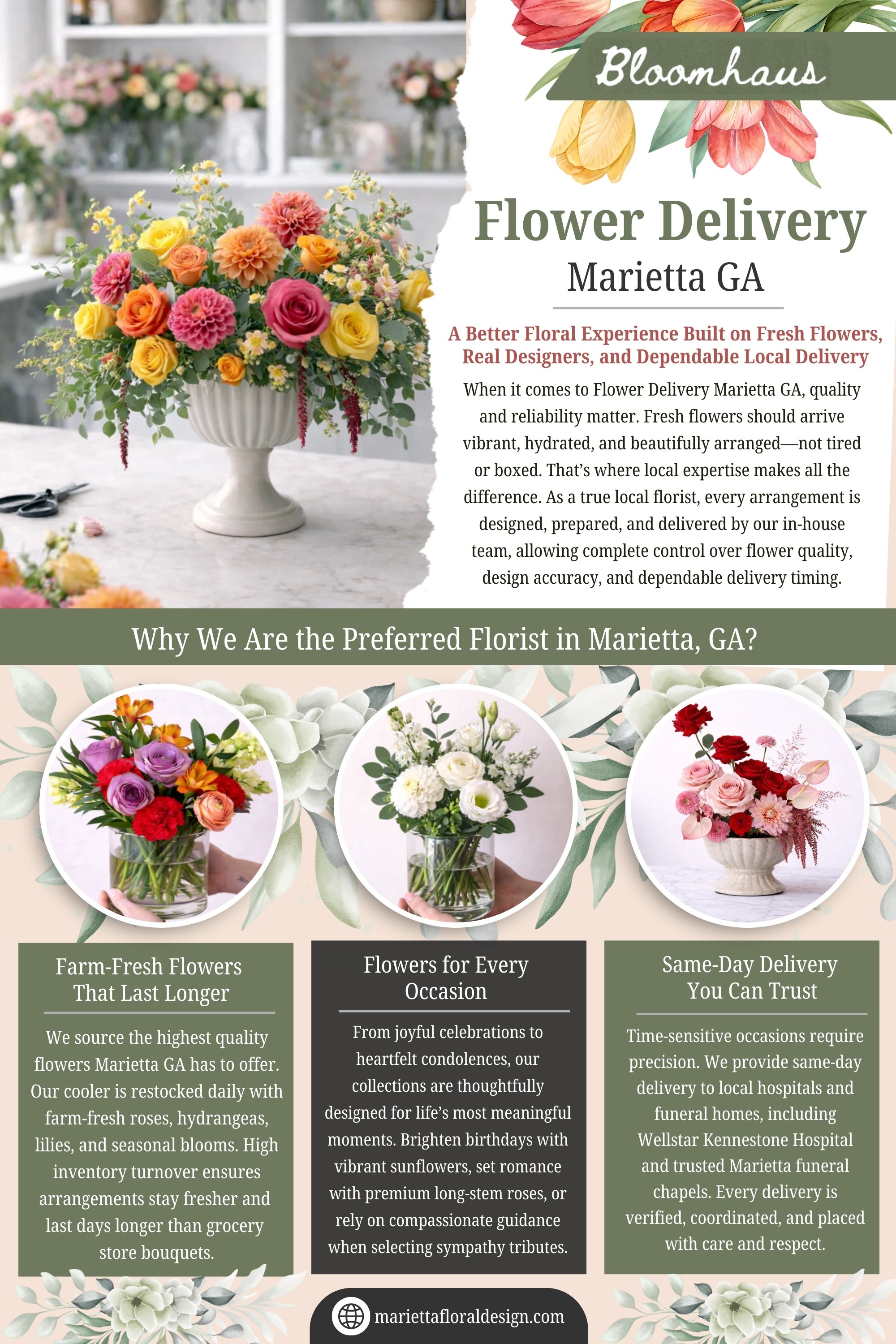 Bloomhaus

Flower Delivery

Marietta GA

A Better Floral Experience Built on Fresh Flowers, Real Designers, and Dependable Local Delivery

When it comes to Flower Delivery Marietta GA, quality and reliability matter. Fresh flowers should arrive vibrant, hydrated, and beautifully arranged—not tired or boxed. That's where local expertise makes all the difference. As a true local florist, every arrangement is designed, prepared, and delivered by our in-house team, allowing complete control over flower quality, design accuracy, and dependable delivery timing.

Why We Are the Preferred Florist in Marietta, GA?

Farm-Fresh Flowers That Last Longer

We source the highest quality flowers Marietta GA has to offer. Our cooler is restocked daily with farm-fresh roses, hydrangeas, lilies, and seasonal blooms. High inventory turnover ensures arrangements stay fresher and last days longer than grocery store bouquets.

Flowers for Every Occasion

From joyful celebrations to heartfelt condolences, our collections are thoughtfully designed for life's most meaningful moments. Brighten birthdays with vibrant sunflowers, set romance with premium long-stem roses, or rely on compassionate guidance when selecting sympathy tributes.

Same-Day Delivery You Can Trust

Time-sensitive occasions require precision. We provide same-day delivery to local hospitals and funeral homes, including Wellstar Kennestone Hospital and trusted Marietta funeral chapels. Every delivery is verified, coordinated, and placed with care and respect.

mariettafloraldesign.com